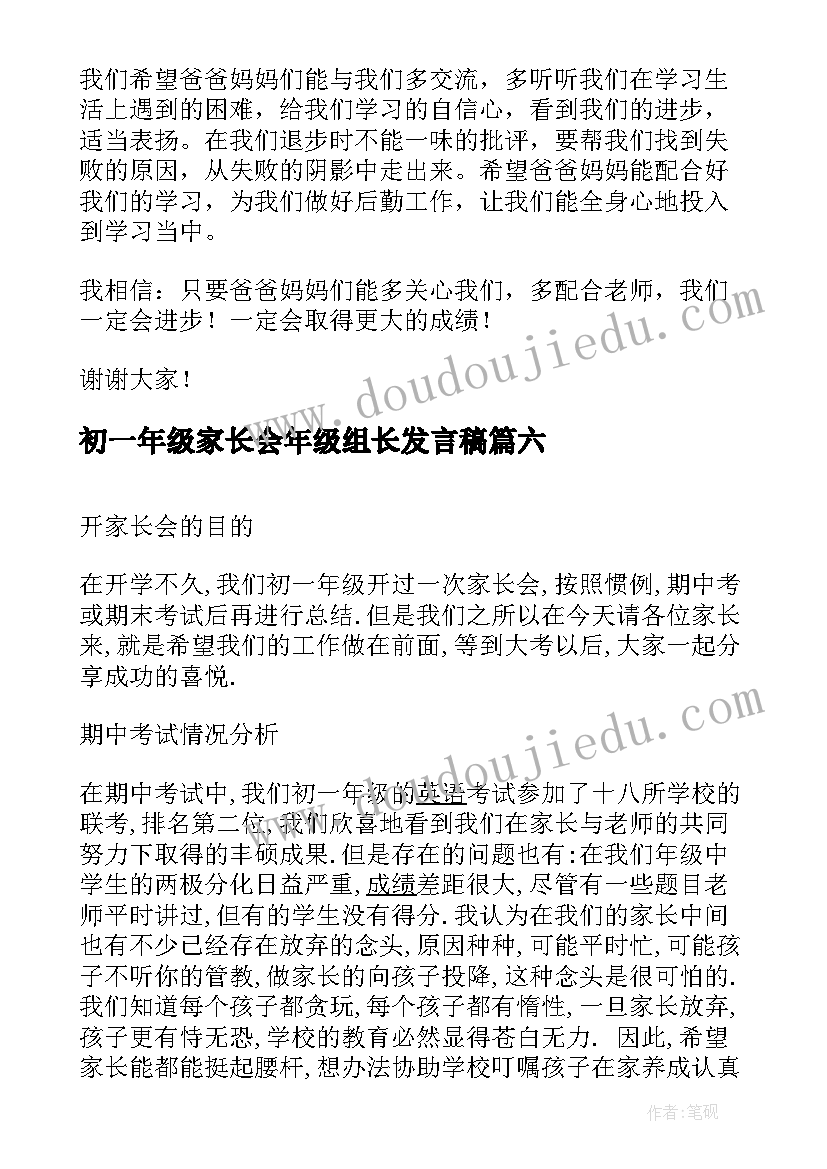 我们希望爸爸妈妈们能与我们多交流，多听听我们在学习生活上遇到的困难，给我们学习的自信心，看到我们的进步，适当表扬。在我们退步时不能一味的批评，要帮我们找到失败的原因，从失败的阴影中走出来。希望爸爸妈妈能配合好我们的学习，为我们做好后勤工作，让我们能全身心地投入到学习当中。

我相信：只要爸爸妈妈们能多关心我们，多配合老师，我们一定会进步！一定会取得更大的成绩！

谢谢大家！

www.doudoujiedu.com

初一年级家长会年级组长发言稿篇六

开家长会的目的

在开学不久,我们初一年级开过一次家长会,按照惯例,期中考或期末考试后再进行总结.但是我们之所以在今天请各位家长来,就是希望我们的工作做在前面,等到大考以后,大家一起分享成功的喜悦.

期中考试情况分析

www.doudoujiedu.com

在期中考试中,我们初一年级的英语考试参加了十八所学校的联考,排名第二位,我们欣喜地看到我们在家长与老师的共同努力下取得的丰硕成果.但是存在的问题也有:在我们年级中学生的两极分化日益严重,成绩差距很大,尽管有一些题目老师平时讲过,但有的学生没有得分.我认为在我们的家长中间也有不少已经存在放弃的念头,原因种种,可能平时忙,可能孩子不听你的管教,做家长的向孩子投降,这种念头是很可怕的.我们知道每个孩子都贪玩,每个孩子都有惰性,一旦家长放弃,孩子更有恃无恐,学校的教育必然显得苍白无力. 因此,希望家长能都能挺起腰杆,想办法协助学校叮嘱孩子在家养成认真

作者:笔砚